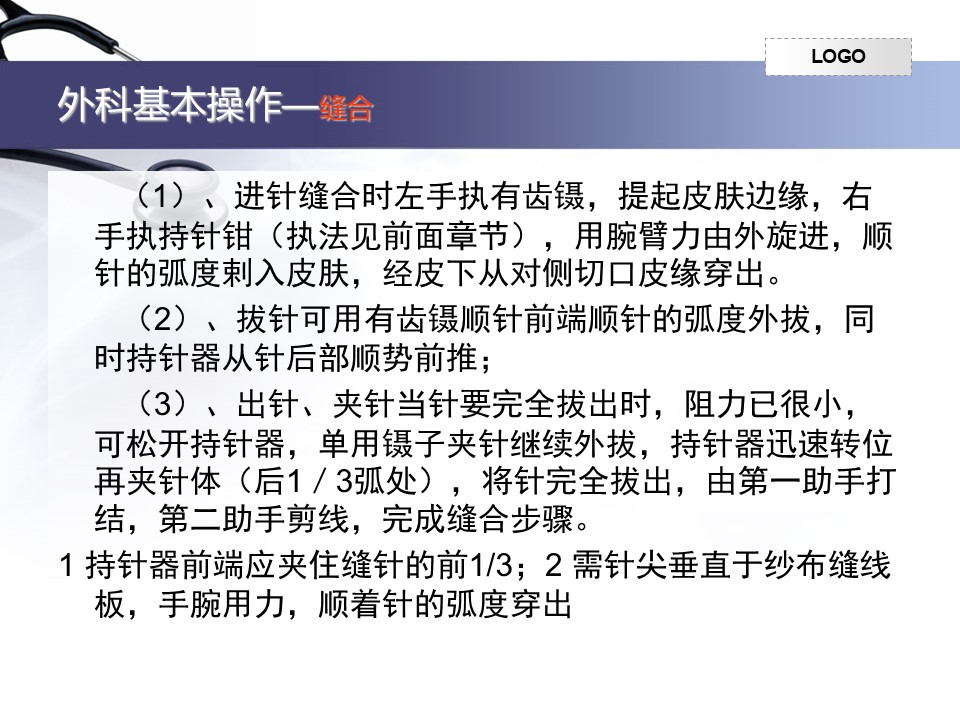 LOGO

外科基本操作—缝合

（1）、进针缝合时左手执有齿镊，提起皮肤边缘，右手执持针钳（执法见前面章节），用腕臂力由外旋进，顺针的弧度刺入皮肤，经皮下从对侧切口皮缘穿出。

（2）、拔针可用有齿镊顺针前端顺针的弧度外拔，同时持针器从针后部顺势前推；

（3）、出针、夹针当针要完全拔出时，阻力已很小，可松开持针器，单用镊子夹针继续外拔，持针器迅速转位再夹针体（后1／3弧处），将针完全拔出，由第一助手打结，第二助手剪线，完成缝合步骤。

1 持针器前端应夹住缝针的前1/3；2 需针尖垂直于纱布缝线板，手腕用力，顺着针的弧度穿出